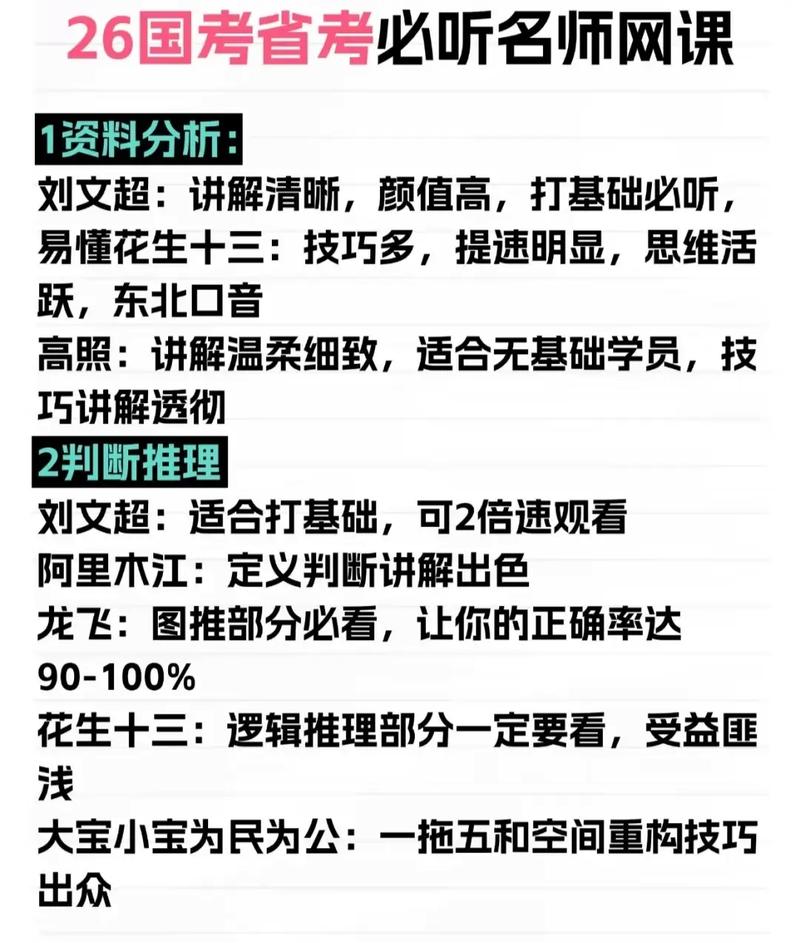 26国考省考必听名师网课

1资料分析：

刘文超：讲解清晰，颜值高，打基础必听，
易懂花生十三：技巧多，提速明显，思维活跃，东北口音

高照：讲解温柔细致，适合无基础学员，技巧讲解透彻

2判断推理

刘文超：适合打基础，可2倍速观看

阿里木江：定义判断讲解出色

龙飞：图推部分必看，让你的正确率达90-100%

花生十三：逻辑推理部分一定要看，受益匪浅

大宝小宝为民为公：一拖五和空间重构技巧出众